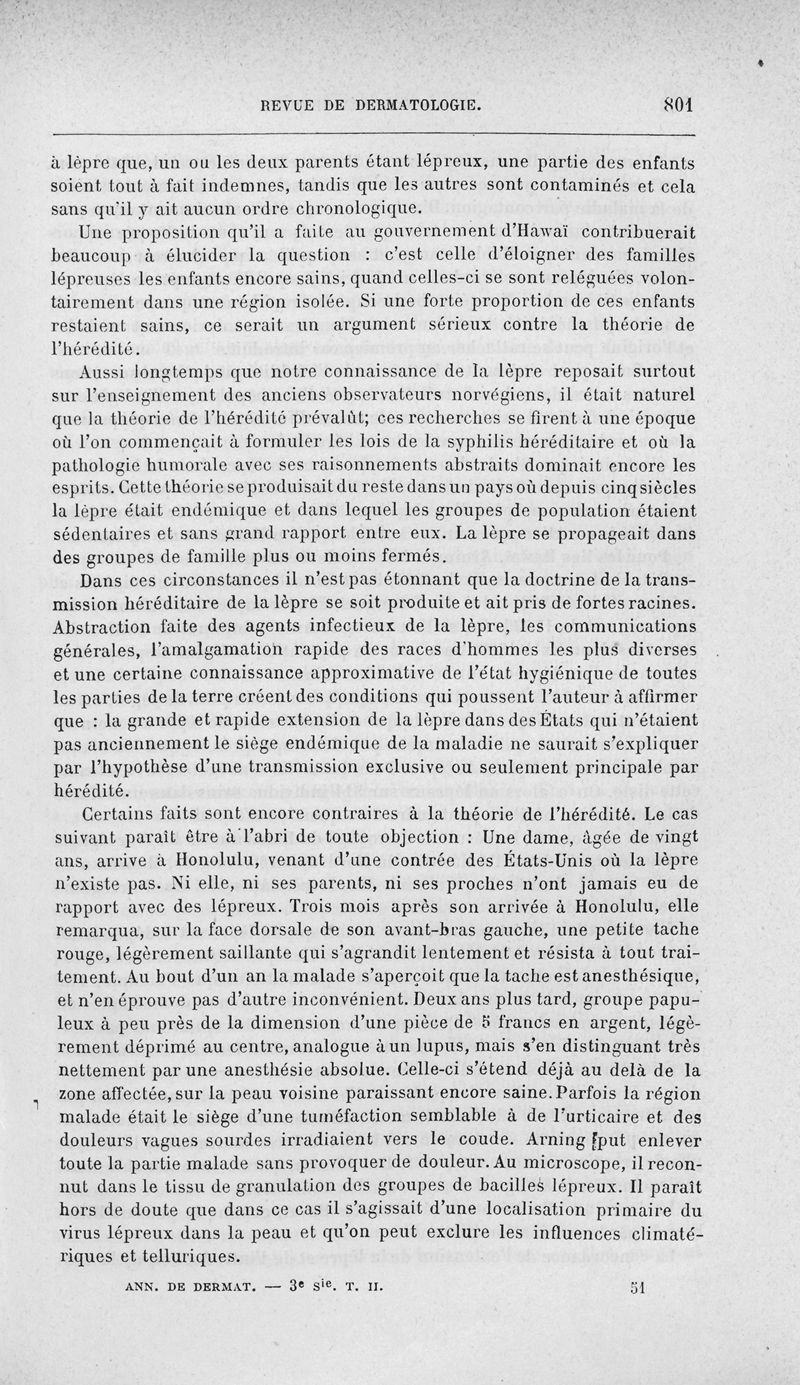 REVUE DE DERMATOLOGIE. 801

à lèpre que, un ou les deux parents étant lépreux, une partie des enfants soient tout à fait indemnes, tandis que les autres sont contaminés et cela sans qu'il y ait aucun ordre chronologique.

Une proposition qu'il a faite au gouvernement d'Hawaï contribuerait beaucoup à élucider la question : c'est celle d'éloigner des familles lépreuses les enfants encore sains, quand celles-ci se sont reléguées volontairement dans une région isolée. Si une forte proportion de ces enfants restaient sains, ce serait un argument sérieux contre la théorie de l'hérédité.

Aussi longtemps que notre connaissance de la lèpre reposait surtout sur l'enseignement des anciens observateurs norvégiens, il était naturel que la théorie de l'hérédité prévalût; ces recherches se firent à une époque où l'on commençait à formuler les lois de la syphilis héréditaire et où la pathologie humorale avec ses raisonnements abstraits dominait encore les esprits. Cette théorie se produisait du reste dans un pays où depuis cinq siècles la lèpre était endémique et dans lequel les groupes de population étaient sédentaires et sans grand rapport entre eux. La lèpre se propageait dans des groupes de famille plus ou moins fermés.

Dans ces circonstances il n'est pas étonnant que la doctrine de la transmission héréditaire de la lèpre se soit produite et ait pris de fortes racines. Abstraction faite des agents infectieux de la lèpre, les communications générales, l'amalgamation rapide des races d'hommes les plus diverses et une certaine connaissance approximative de l'état hygiénique de toutes les parties de la terre créent des conditions qui poussent l'auteur à affirmer que : la grande et rapide extension de la lèpre dans des États qui n'étaient pas anciennement le siège endémique de la maladie ne saurait s'expliquer par l'hypothèse d'une transmission exclusive ou seulement principale par hérédité.

Certains faits sont encore contraires à la théorie de l'hérédité. Le cas suivant paraît être à l'abri de toute objection : Une dame, âgée de vingt ans, arrive à Honolulu, venant d'une contrée des États-Unis où la lèpre n'existe pas. Ni elle, ni ses parents, ni ses proches n'ont jamais eu de rapport avec des lépreux. Trois mois après son arrivée à Honolulu, elle remarqua, sur la face dorsale de son avant-bras gauche, une petite tache rouge, légèrement saillante qui s'agrandit lentement et résista à tout traitement. Au bout d'un an la malade s'aperçoit que la tache est anesthésique, et n'en éprouve pas d'autre inconvénient. Deux ans plus tard, groupe papuleux à peu près de la dimension d'une pièce de 5 francs en argent, légèrement déprimé au centre, analogue à un lupus, mais s'en distinguant très nettement par une anesthésie absolue. Celle-ci s'étend déjà au delà de la zone affectée, sur la peau voisine paraissant encore saine. Parfois la région malade était le siège d'une tuméfaction semblable à de l'urticaire et des douleurs vagues sourdes irradiaient vers le coude. Arning put enlever toute la partie malade sans provoquer de douleur. Au microscope, il reconnut dans le tissu de granulation des groupes de bacilles lépreux. Il paraît hors de doute que dans ce cas il s'agissait d'une localisation primaire du virus lépreux dans la peau et qu'on peut exclure les influences climatériques et telluriques.

ANN. DE DERMAT. — 3e sie. T. II. 51